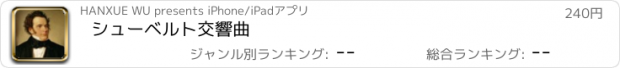 HANXUE WU presents iPhone/iPadアプリ
240円
シューベルト交響曲
ジャンル別ランキング: --
総合ランキング: --